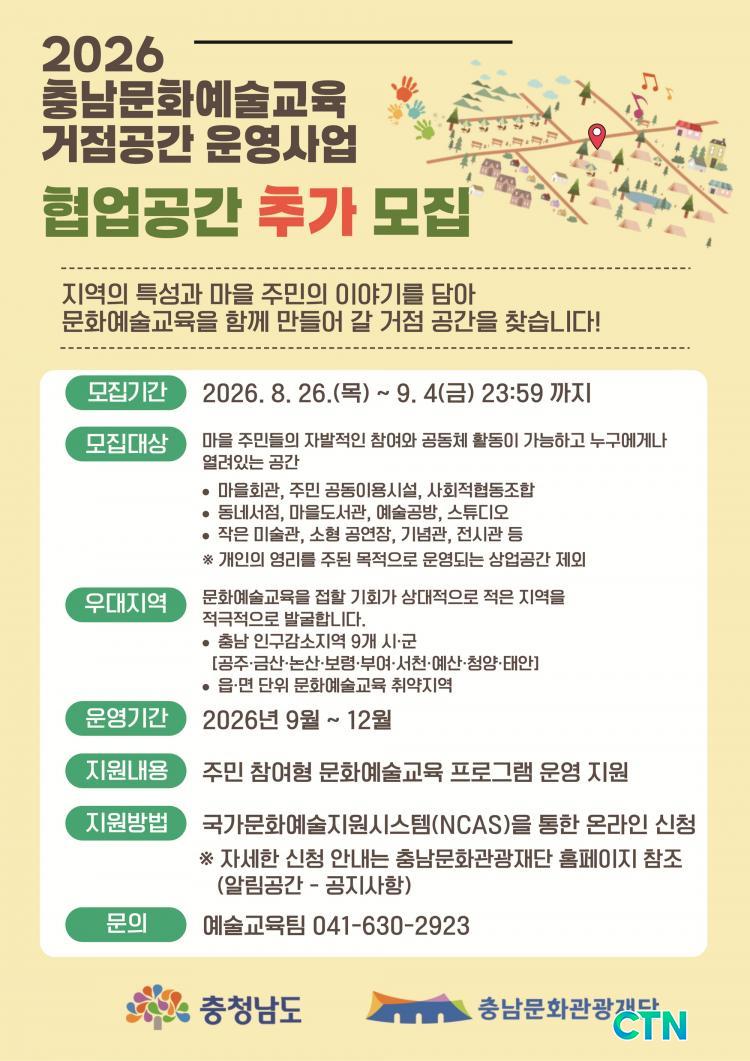 2026
충남문화예술교육
거점공간 운영사업

협업공간 추가 모집

지역의 특성과 마을 주민의 이야기를 담아
문화예술교육을 함께 만들어 갈 거점 공간을 찾습니다!

모집기간
2026. 8. 26.(목) ~ 9. 4(금) 23:59 까지

모집대상
마을 주민들의 자발적인 참여와 공동체 활동이 가능하고 누구에게나 열려있는 공간
• 마을회관, 주민 공동이용시설, 사회적협동조합
• 동네서점, 마을도서관, 예술공방, 스튜디오
• 작은 미술관, 소형 공연장, 기념관, 전시관 등
※ 개인의 영리를 주된 목적으로 운영되는 상업공간 제외

우대지역
문화예술교육을 접할 기회가 상대적으로 적은 지역을 적극적으로 발굴합니다.
• 충남 인구감소지역 9개 시·군
[공주·금산·논산·보령·부여·서천·예산·청양·태안]
• 읍·면 단위 문화예술교육 취약지역

운영기간
2026년 9월 ~ 12월

지원내용
주민 참여형 문화예술교육 프로그램 운영 지원

지원방법
국가문화예술지원시스템(NCAS)을 통한 온라인 신청
※ 자세한 신청 안내는 충남문화관광재단 홈페이지 참조
(알림공간 - 공지사항)

문의
예술교육팀 041-630-2923

충청남도
충남문화관광재단
CTN